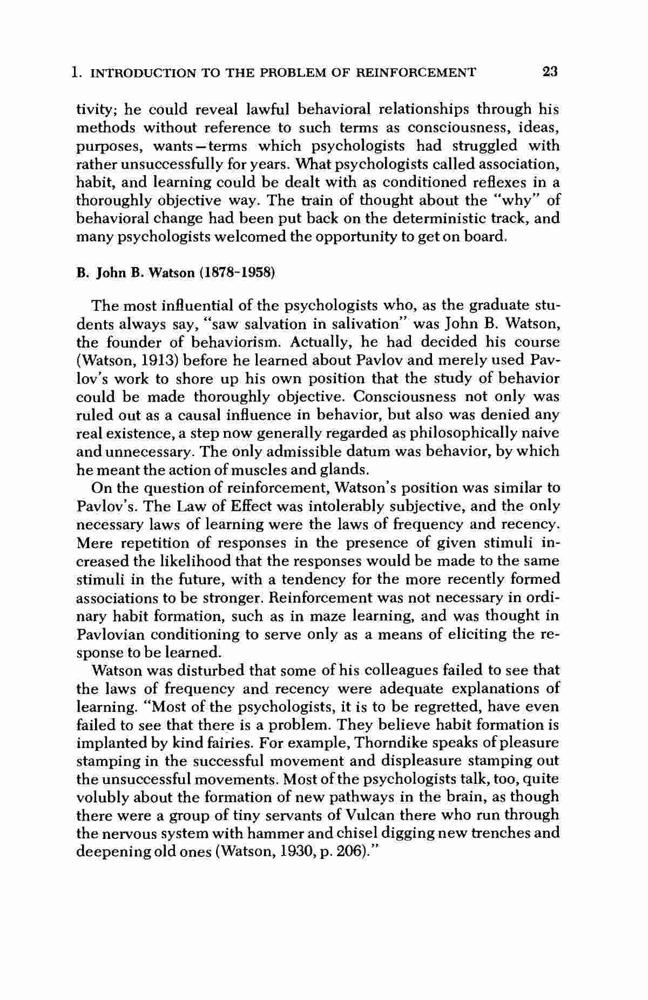 1. INTRODUCTION TO THE PROBLEM OF REINFORCEMENT 23

tivity; he could reveal lawful behavioral relationships through his methods without reference to such terms as consciousness, ideas, purposes, wants—terms which psychologists had struggled with rather unsuccessfully for years. What psychologists called association, habit, and learning could be dealt with as conditioned reflexes in a thoroughly objective way. The train of thought about the "why" of behavioral change had been put back on the deterministic track, and many psychologists welcomed the opportunity to get on board.

B. John B. Watson (1878-1958)

The most influential of the psychologists who, as the graduate students always say, "saw salvation in salivation" was John B. Watson, the founder of behaviorism. Actually, he had decided his course (Watson, 1913) before he learned about Pavlov and merely used Pavlov's work to shore up his own position that the study of behavior could be made thoroughly objective. Consciousness not only was ruled out as a causal influence in behavior, but also was denied any real existence, a step now generally regarded as philosophically naive and unnecessary. The only admissible datum was behavior, by which he meant the action of muscles and glands.

On the question of reinforcement, Watson's position was similar to Pavlov's. The Law of Effect was intolerably subjective, and the only necessary laws of learning were the laws of frequency and recency. Mere repetition of responses in the presence of given stimuli increased the likelihood that the responses would be made to the same stimuli in the future, with a tendency for the more recently formed associations to be stronger. Reinforcement was not necessary in ordinary habit formation, such as in maze learning, and was thought in Pavlovian conditioning to serve only as a means of eliciting the response to be learned.

Watson was disturbed that some of his colleagues failed to see that the laws of frequency and recency were adequate explanations of learning. "Most of the psychologists, it is to be regretted, have even failed to see that there is a problem. They believe habit formation is implanted by kind fairies. For example, Thorndike speaks of pleasure stamping in the successful movement and displeasure stamping out the unsuccessful movements. Most of the psychologists talk, too, quite volubly about the formation of new pathways in the brain, as though there were a group of tiny servants of Vulcan there who run through the nervous system with hammer and chisel digging new trenches and deepening old ones (Watson, 1930, p. 206)."